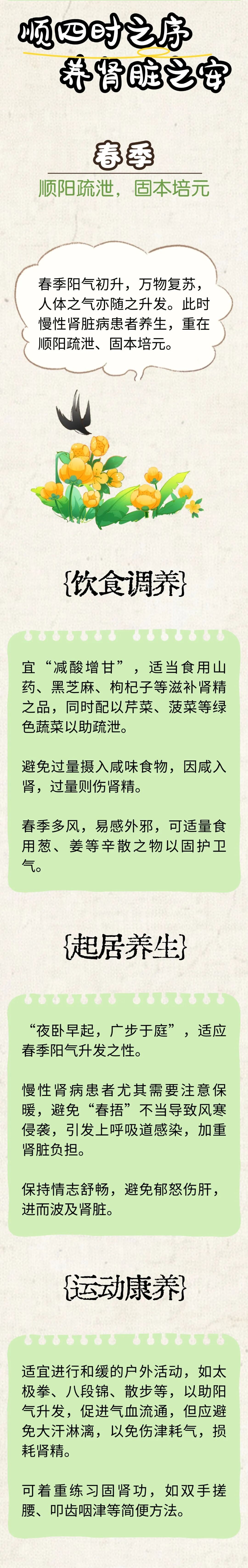 顺四时之序
养肾脏之安

春季
顺阳疏泄，固本培元

春季阳气初升，万物复苏，人体之气亦随之升发。此时慢性肾脏病患者养生，重在顺阳疏泄、固本培元。

{饮食调养}

宜“减酸增甘”，适当食用山药、黑芝麻、枸杞子等滋补肾精之品，同时配以芹菜、菠菜等绿色蔬菜以助疏泄。

避免过量摄入咸味食物，因咸入肾，过量则伤肾精。

春季多风，易感外邪，可适量食用葱、姜等辛散之物以固护卫气。

{起居养生}

“夜卧早起，广步于庭”，适应春季阳气升发之性。

慢性肾病患者尤其需要注意保暖，避免“春捂”不当导致风寒侵袭，引发上呼吸道感染，加重肾脏负担。

保持情志舒畅，避免郁怒伤肝，进而波及肾脏。

{运动康养}

适宜进行和缓的户外活动，如太极拳、八段锦、散步等，以助阳气升发，促进气血流通，但应避免大汗淋漓，以免伤津耗气，损耗肾精。

可着重练习固肾功，如双手搓腰、叩齿咽津等简便方法。